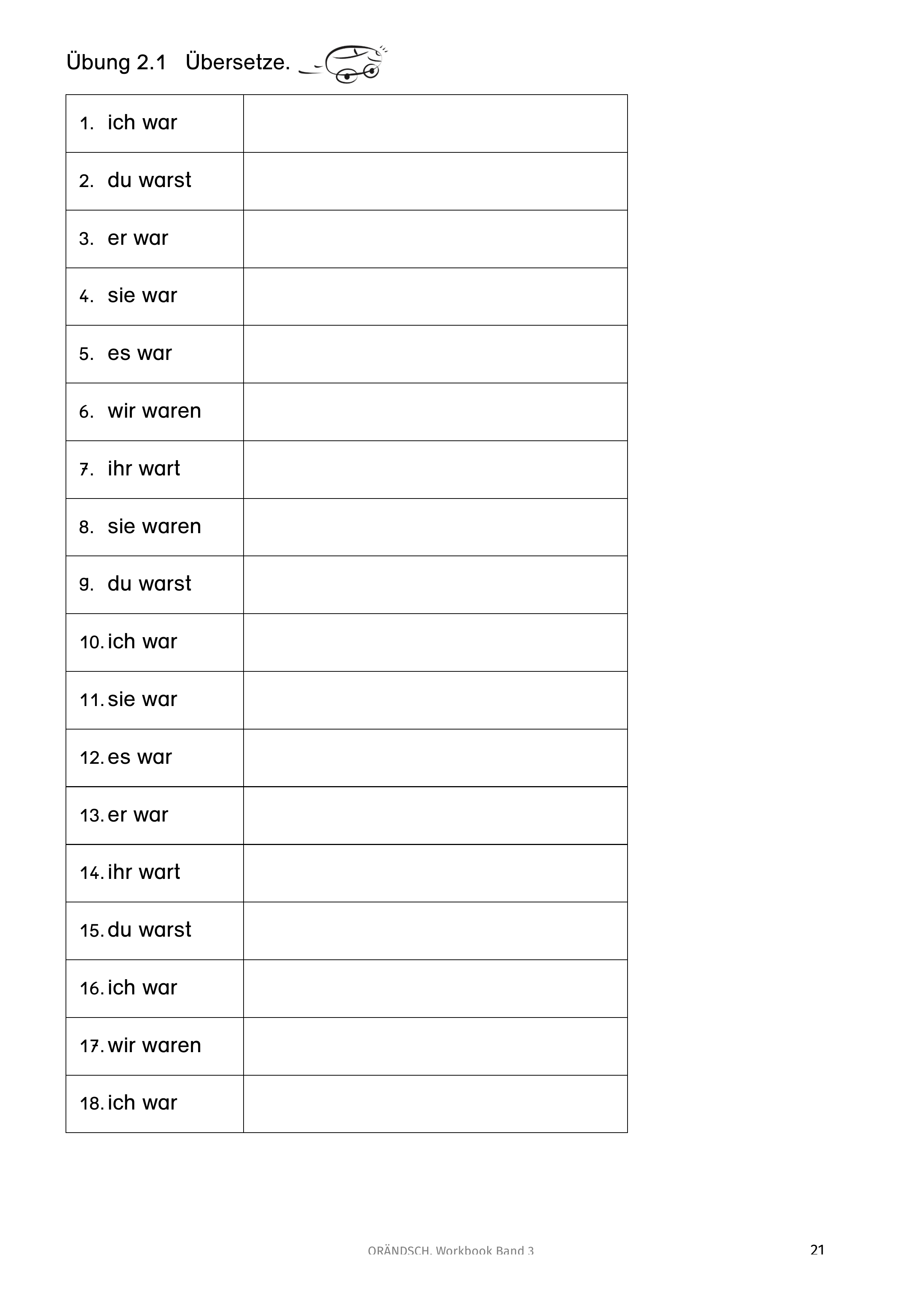 Übung 2.1 Übersetze.

| | |
|---|---|
| 1. ich war | |
| 2. du warst | |
| 3. er war | |
| 4. sie war | |
| 5. es war | |
| 6. wir waren | |
| 7. ihr wart | |
| 8. sie waren | |
| 9. du warst | |
| 10. ich war | |
| 11. sie war | |
| 12. es war | |
| 13. er war | |
| 14. ihr wart | |
| 15. du warst | |
| 16. ich war | |
| 17. wir waren | |
| 18. ich war | |

ORÄNDSCH. Workbook Band 3

21